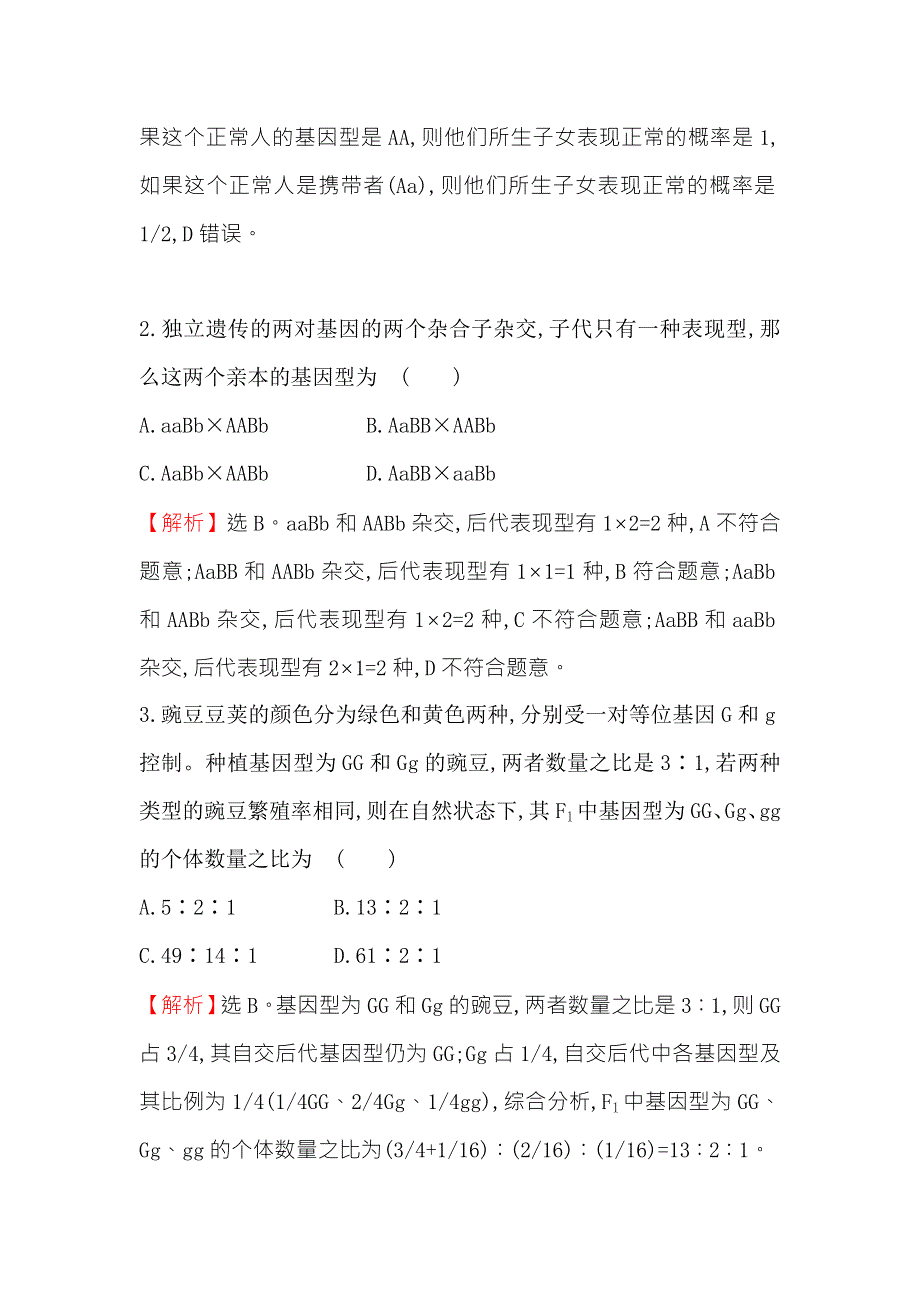 果这个正常人的基因型是AA,则他们所生子女表现正常的概率是1,如果这个正常人是携带者(Aa),则他们所生子女表现正常的概率是1/2,D错误。

2.独立遗传的两对基因的两个杂合子杂交,子代只有一种表现型,那么这两个亲本的基因型为 (　　)

A.aaBb×AABb　　B.AaBB×AABb

C.AaBb×AABb　　D.AaBB×aaBb

【解析】选B。aaBb和AABb杂交,后代表现型有1×2=2种,A不符合题意;AaBB和AABb杂交,后代表现型有1×1=1种,B符合题意;AaBb和AABb杂交,后代表现型有1×2=2种,C不符合题意;AaBB和aaBb杂交,后代表现型有2×1=2种,D不符合题意。

3.豌豆豆荚的颜色分为绿色和黄色两种,分别受一对等位基因G和g控制。种植基因型为GG和Gg的豌豆,两者数量之比是3∶1,若两种类型的豌豆繁殖率相同,则在自然状态下,其$F_1$中基因型为GG、Gg、gg的个体数量之比为 (　　)

A.5∶2∶1　　B.13∶2∶1

C.49∶14∶1　　D.61∶2∶1

【解析】选B。基因型为GG和Gg的豌豆,两者数量之比是3∶1,则GG占3/4,其自交后代基因型仍为GG;Gg占1/4,自交后代中各基因型及其比例为1/4(1/4GG、2/4Gg、1/4gg),综合分析,$F_1$中基因型为GG、Gg、gg的个体数量之比为(3/4+1/16)∶(2/16)∶(1/16)=13∶2∶1。